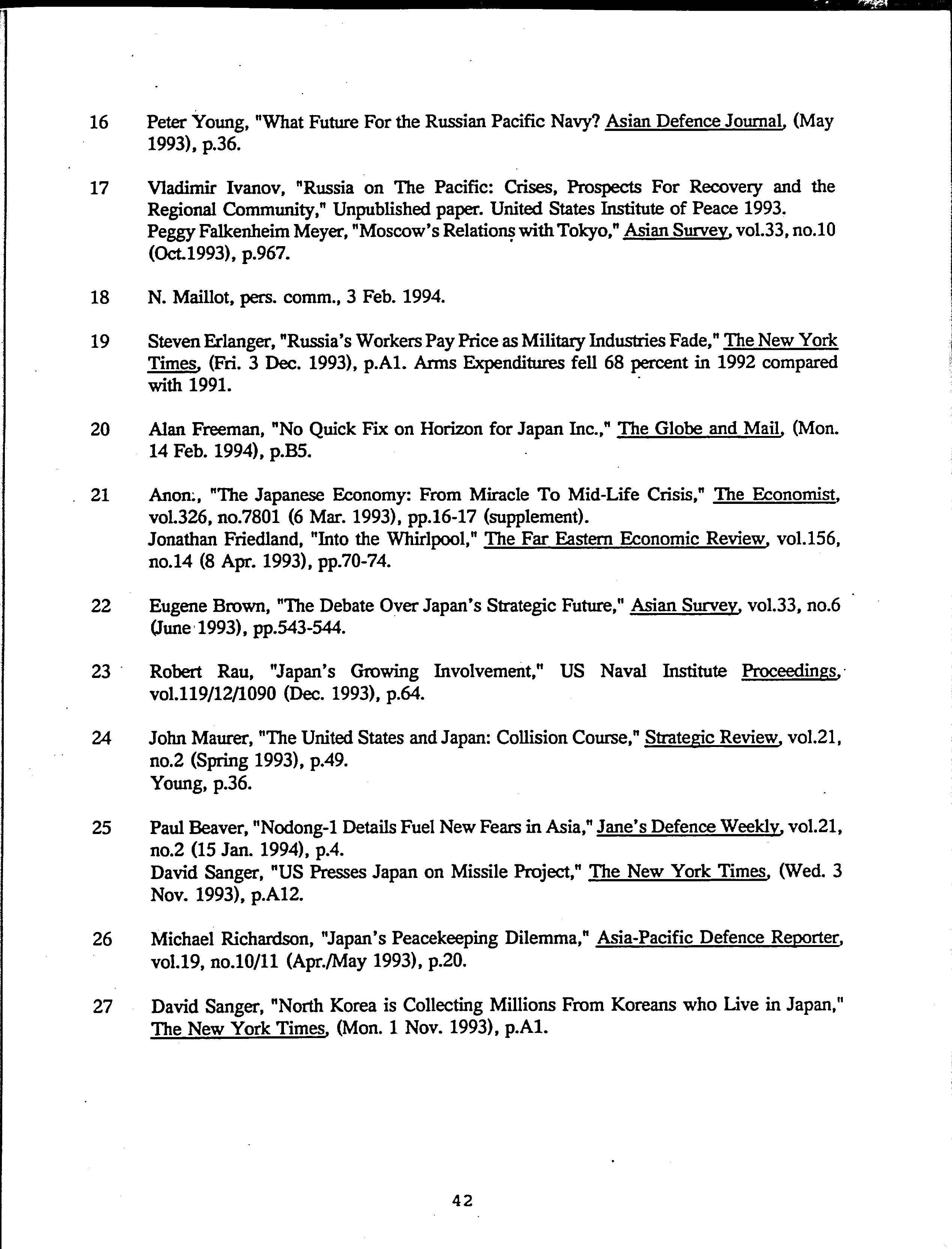 16 Peter Young, "What Future For the Russian Pacific Navy? Asian Defence Journal, (May 1993), p.36.

17 Vladimir Ivanov, "Russia on The Pacific: Crises, Prospects For Recovery and the Regional Community," Unpublished paper. United States Institute of Peace 1993.
Peggy Falkenheim Meyer, "Moscow's Relations with Tokyo," Asian Survey, vol.33, no.10 (Oct.1993), p.967.

18 N. Maillot, pers. comm., 3 Feb. 1994.

19 Steven Erlanger, "Russia's Workers Pay Price as Military Industries Fade," The New York Times, (Fri. 3 Dec. 1993), p.A1. Arms Expenditures fell 68 percent in 1992 compared with 1991.

20 Alan Freeman, "No Quick Fix on Horizon for Japan Inc.," The Globe and Mail, (Mon. 14 Feb. 1994), p.B5.

21 Anon:, "The Japanese Economy: From Miracle To Mid-Life Crisis," The Economist, vol.326, no.7801 (6 Mar. 1993), pp.16-17 (supplement).
Jonathan Friedland, "Into the Whirlpool," The Far Eastern Economic Review, vol.156, no.14 (8 Apr. 1993), pp.70-74.

22 Eugene Brown, "The Debate Over Japan's Strategic Future," Asian Survey, vol.33, no.6 (June 1993), pp.543-544.

23 Robert Rau, "Japan's Growing Involvement," US Naval Institute Proceedings, vol.119/12/1090 (Dec. 1993), p.64.

24 John Maurer, "The United States and Japan: Collision Course," Strategic Review, vol.21, no.2 (Spring 1993), p.49.
Young, p.36.

25 Paul Beaver, "Nodong-1 Details Fuel New Fears in Asia," Jane's Defence Weekly, vol.21, no.2 (15 Jan. 1994), p.4.
David Sanger, "US Presses Japan on Missile Project," The New York Times, (Wed. 3 Nov. 1993), p.A12.

26 Michael Richardson, "Japan's Peacekeeping Dilemma," Asia-Pacific Defence Reporter, vol.19, no.10/11 (Apr./May 1993), p.20.

27 David Sanger, "North Korea is Collecting Millions From Koreans who Live in Japan," The New York Times, (Mon. 1 Nov. 1993), p.A1.

42